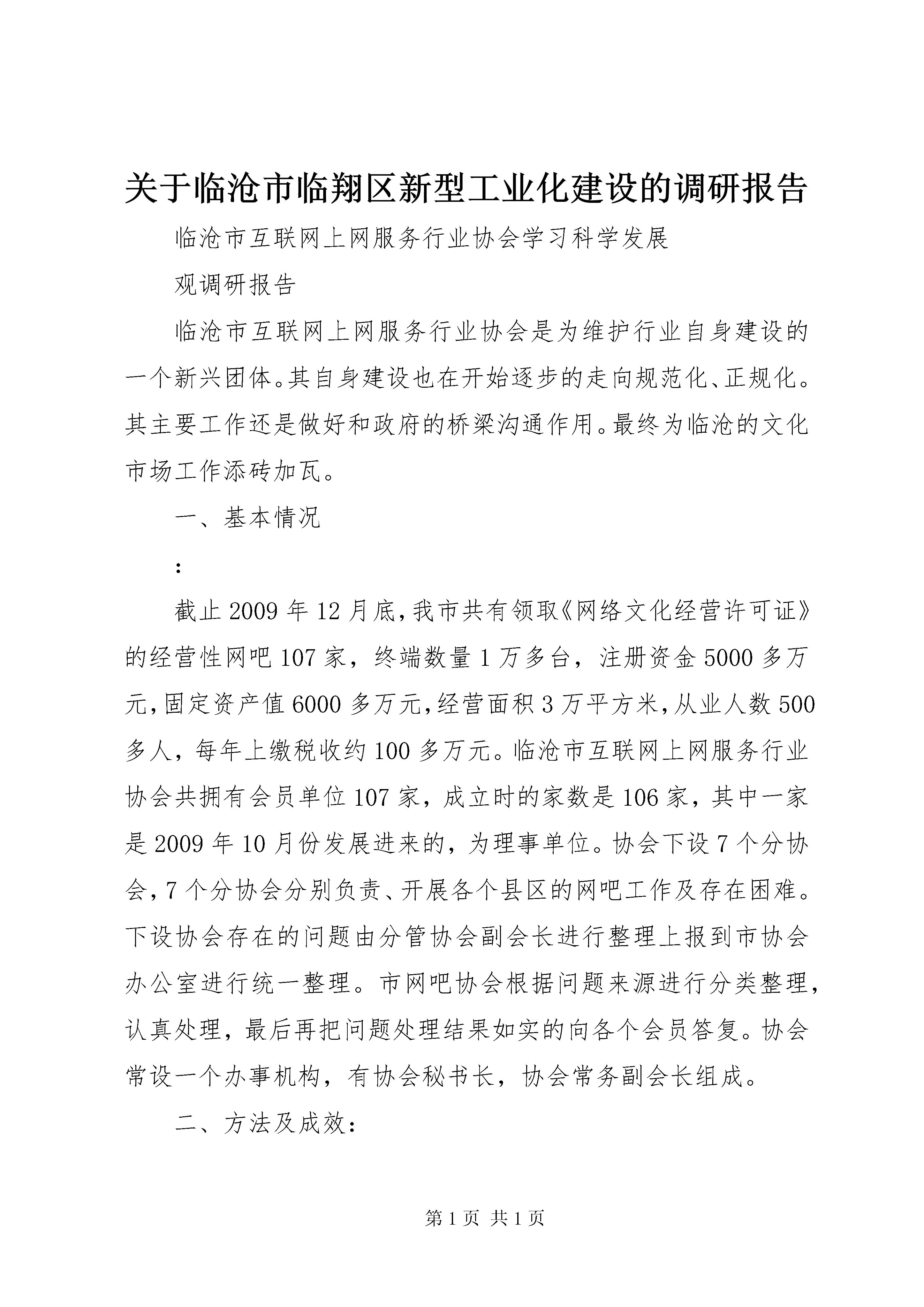 关于临沧市临翔区新型工业化建设的调研报告

临沧市互联网上网服务行业协会学习科学发展

观调研报告

临沧市互联网上网服务行业协会是为维护行业自身建设的一个新兴团体。其自身建设也在开始逐步的走向规范化、正规化。其主要工作还是做好和政府的桥梁沟通作用。最终为临沧的文化市场工作添砖加瓦。

一、基本情况

:

截止2009年12月底,我市共有领取《网络文化经营许可证》的经营性网吧107家，终端数量1万多台，注册资金5000多万元,固定资产值6000多万元,经营面积3万平方米,从业人数500多人，每年上缴税收约100多万元。临沧市互联网上网服务行业协会共拥有会员单位107家，成立时的家数是106家，其中一家是2009年10月份发展进来的，为理事单位。协会下设7个分协会,7个分协会分别负责、开展各个县区的网吧工作及存在困难。下设协会存在的问题由分管协会副会长进行整理上报到市协会办公室进行统一整理。市网吧协会根据问题来源进行分类整理，认真处理，最后再把问题处理结果如实的向各个会员答复。协会常设一个办事机构，有协会秘书长，协会常务副会长组成。

二、方法及成效:

第1页 共1页